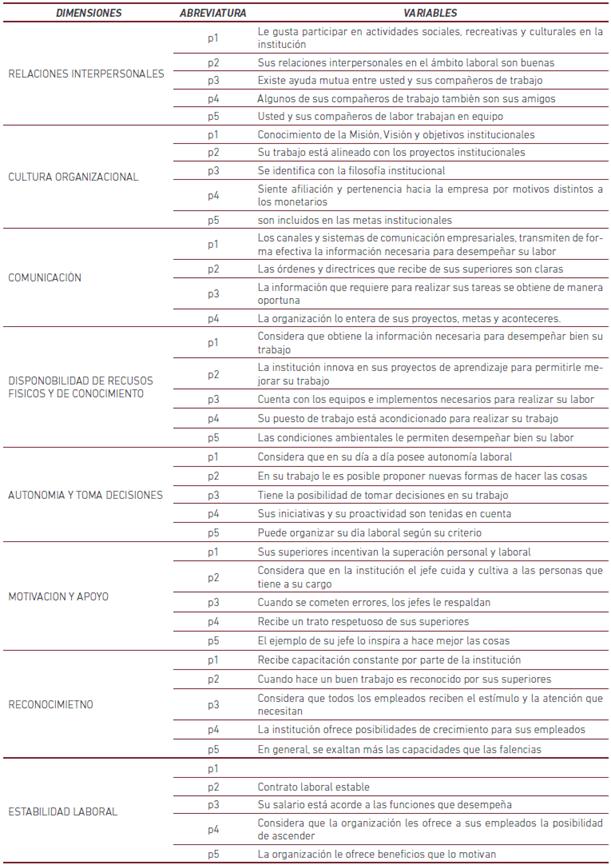 | DIMENSIONES | ABREVIATURA | VARIABLES |
|---|---|---|
| RELACIONES INTERPERSONALES | p1 | Le gusta participar en actividades sociales, recreativas y culturales en la institución |
| | p2 | Sus relaciones interpersonales en el ámbito laboral son buenas |
| | p3 | Existe ayuda mutua entre usted y sus compañeros de trabajo |
| | p4 | Algunos de sus compañeros de trabajo también son sus amigos |
| | p5 | Usted y sus compañeros de labor trabajan en equipo |
| CULTURA ORGANIZACIONAL | p1 | Conocimiento de la Misión, Visión y objetivos institucionales |
| | p2 | Su trabajo está alineado con los proyectos institucionales |
| | p3 | Se identifica con la filosofía institucional |
| | p4 | Siente afiliación y pertenencia hacia la empresa por motivos distintos a los monetarios |
| | p5 | son incluidos en las metas institucionales |
| COMUNICACIÓN | p1 | Los canales y sistemas de comunicación empresariales, transmiten de forma efectiva la información necesaria para desempeñar su labor |
| | p2 | Las órdenes y directrices que recibe de sus superiores son claras |
| | p3 | La información que requiere para realizar sus tareas se obtiene de manera oportuna |
| | p4 | La organización lo entera de sus proyectos, metas y aconteceres. |
| DISPONOBILIDAD DE RECUSOS FISICOS Y DE CONOCIMIENTO | p1 | Considera que obtiene la información necesaria para desempeñar bien su trabajo |
| | p2 | La institución innova en sus proyectos de aprendizaje para permitirle mejorar su trabajo |
| | p3 | Cuenta con los equipos e implementos necesarios para realizar su labor |
| | p4 | Su puesto de trabajo está acondicionado para realizar su trabajo |
| | p5 | Las condiciones ambientales le permiten desempeñar bien su labor |
| AUTONOMIA Y TOMA DECISIONES | p1 | Considera que en su día a día posee autonomía laboral |
| | p2 | En su trabajo le es posible proponer nuevas formas de hacer las cosas |
| | p3 | Tiene la posibilidad de tomar decisiones en su trabajo |
| | p4 | Sus iniciativas y su proactividad son tenidas en cuenta |
| | p5 | Puede organizar su día laboral según su criterio |
| MOTIVACION Y APOYO | p1 | Sus superiores incentivan la superación personal y laboral |
| | p2 | Considera que en la institución el jefe cuida y cultiva a las personas que tiene a su cargo |
| | p3 | Cuando se cometen errores, los jefes le respaldan |
| | p4 | Recibe un trato respetuoso de sus superiores |
| | p5 | El ejemplo de su jefe lo inspira a hace mejor las cosas |
| RECONOCIMIETNO | p1 | Recibe capacitación constante por parte de la institución |
| | p2 | Cuando hace un buen trabajo es reconocido por sus superiores |
| | p3 | Considera que todos los empleados reciben el estímulo y la atención que necesitan |
| | p4 | La institución ofrece posibilidades de crecimiento para sus empleados |
| | p5 | En general, se exaltan más las capacidades que las falencias |
| ESTABILIDAD LABORAL | p1 | |
| | p2 | Contrato laboral estable |
| | p3 | Su salario está acorde a las funciones que desempeña |
| | p4 | Considera que la organización les ofrece a sus empleados la posibilidad de ascender |
| | p5 | La organización le ofrece beneficios que lo motivan |